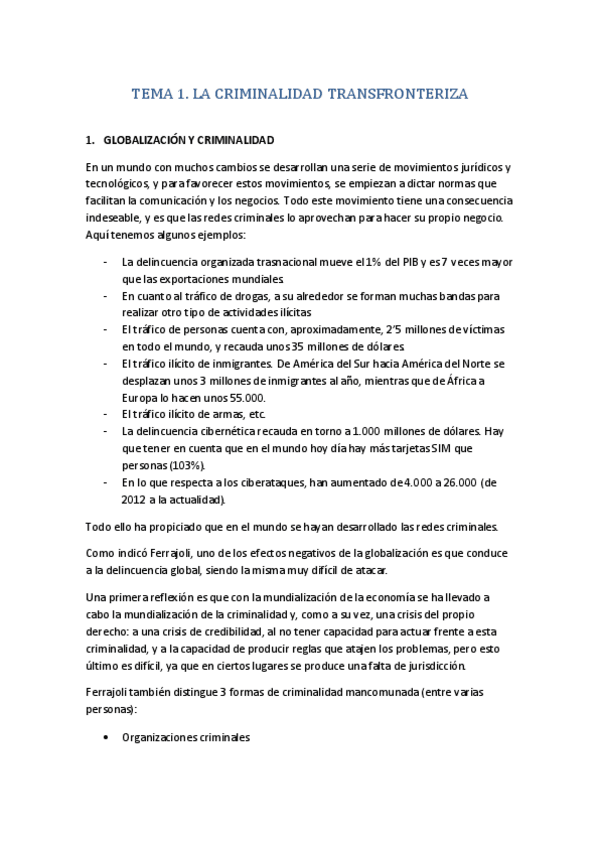 TEMA 1. LA CRIMINALIDAD TRANSFRONTERIZA

1. GLOBALIZACIÓN Y CRIMINALIDAD

En un mundo con muchos cambios se desarrollan una serie de movimientos jurídicos y tecnológicos, y para favorecer estos movimientos, se empiezan a dictar normas que facilitan la comunicación y los negocios. Todo este movimiento tiene una consecuencia indeseable, y es que las redes criminales lo aprovechan para hacer su propio negocio. Aquí tenemos algunos ejemplos:

- La delincuencia organizada trasnacional mueve el 1% del PIB y es 7 veces mayor que las exportaciones mundiales.
- En cuanto al tráfico de drogas, a su alrededor se forman muchas bandas para realizar otro tipo de actividades ilícitas
- El tráfico de personas cuenta con, aproximadamente, 2'5 millones de víctimas en todo el mundo, y recauda unos 35 millones de dólares.
- El tráfico ilícito de inmigrantes. De América del Sur hacia América del Norte se desplazan unos 3 millones de inmigrantes al año, mientras que de África a Europa lo hacen unos 55.000.
- El tráfico ilícito de armas, etc.
- La delincuencia cibernética recauda en torno a 1.000 millones de dólares. Hay que tener en cuenta que en el mundo hoy día hay más tarjetas SIM que personas (103%).
- En lo que respecta a los ciberataques, han aumentado de 4.000 a 26.000 (de 2012 a la actualidad).

Todo ello ha propiciado que en el mundo se hayan desarrollado las redes criminales.

Como indicó Ferrajoli, uno de los efectos negativos de la globalización es que conduce a la delincuencia global, siendo la misma muy difícil de atacar.

Una primera reflexión es que con la mundialización de la economía se ha llevado a cabo la mundialización de la criminalidad y, como a su vez, una crisis del propio derecho: a una crisis de credibilidad, al no tener capacidad para actuar frente a esta criminalidad, y a la capacidad de producir reglas que atajen los problemas, pero esto último es difícil, ya que en ciertos lugares se produce una falta de jurisdicción.

Ferrajoli también distingue 3 formas de criminalidad mancomunada (entre varias personas):

• Organizaciones criminales